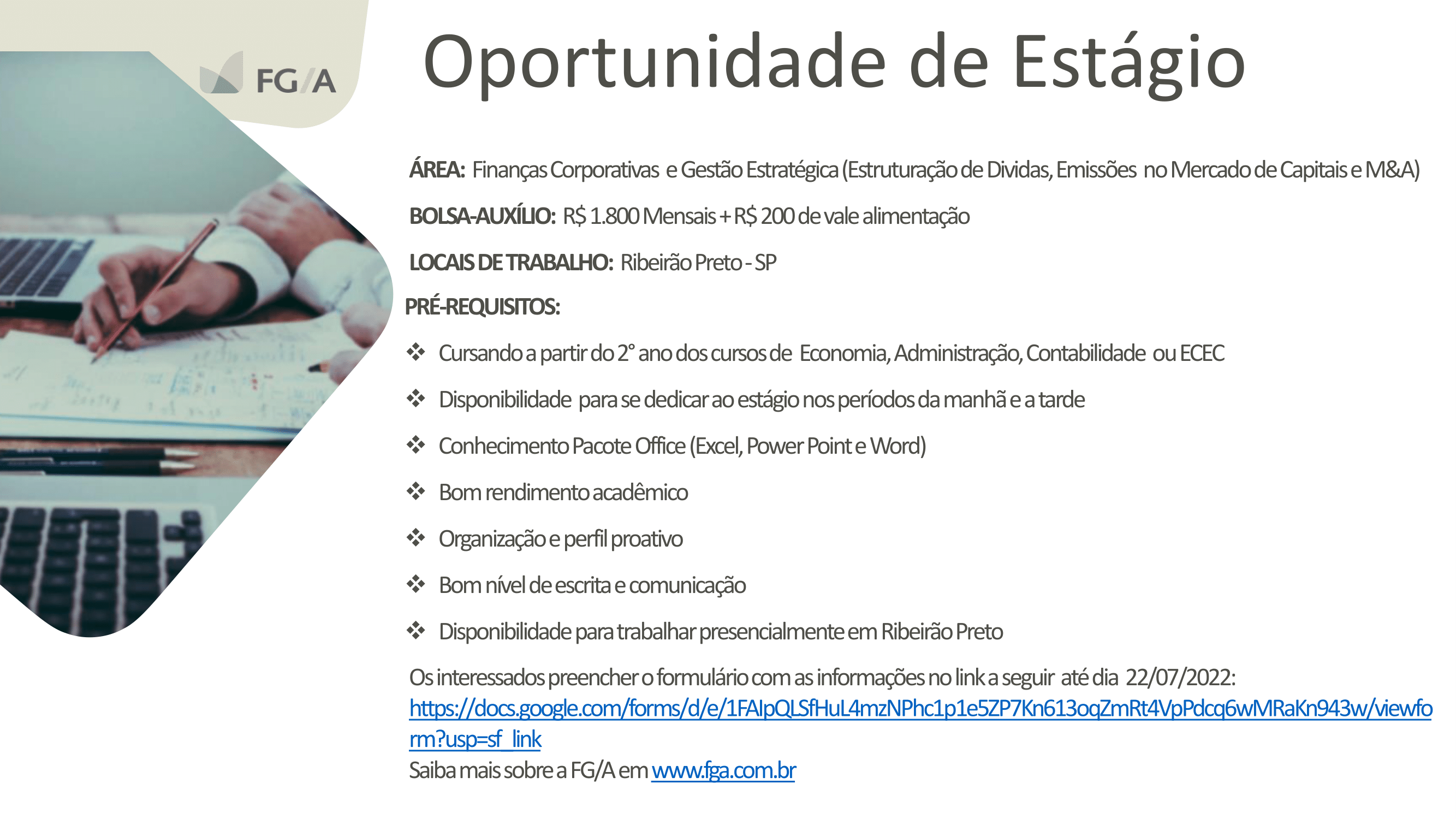 FG/A

Oportunidade de Estágio

ÁREA: Finanças Corporativas e Gestão Estratégica (Estruturação de Dividas, Emissões no Mercado de Capitais e M&A)

BOLSA-AUXÍLIO: R$ 1.800 Mensais + R$ 200 de vale alimentação

LOCAIS DE TRABALHO: Ribeirão Preto - SP

PRÉ-REQUISITOS:

❖ Cursando a partir do 2° ano dos cursos de Economia, Administração, Contabilidade ou ECEC

❖ Disponibilidade para se dedicar ao estágio nos períodos da manhã e a tarde

❖ Conhecimento Pacote Office (Excel, Power Point e Word)

❖ Bom rendimento acadêmico

❖ Organização e perfil proativo

❖ Bom nível de escrita e comunicação

❖ Disponibilidade para trabalhar presencialmente em Ribeirão Preto

Os interessados preencher o formulário com as informações no link a seguir até dia 22/07/2022: https://docs.google.com/forms/d/e/1FAIpQLSfHuL4mzNPhc1p1e5ZP7Kn613oqZmRt4VpPdcq6wMRaKn943w/viewform?usp=sf_link
Saiba mais sobre a FG/A em www.fga.com.br